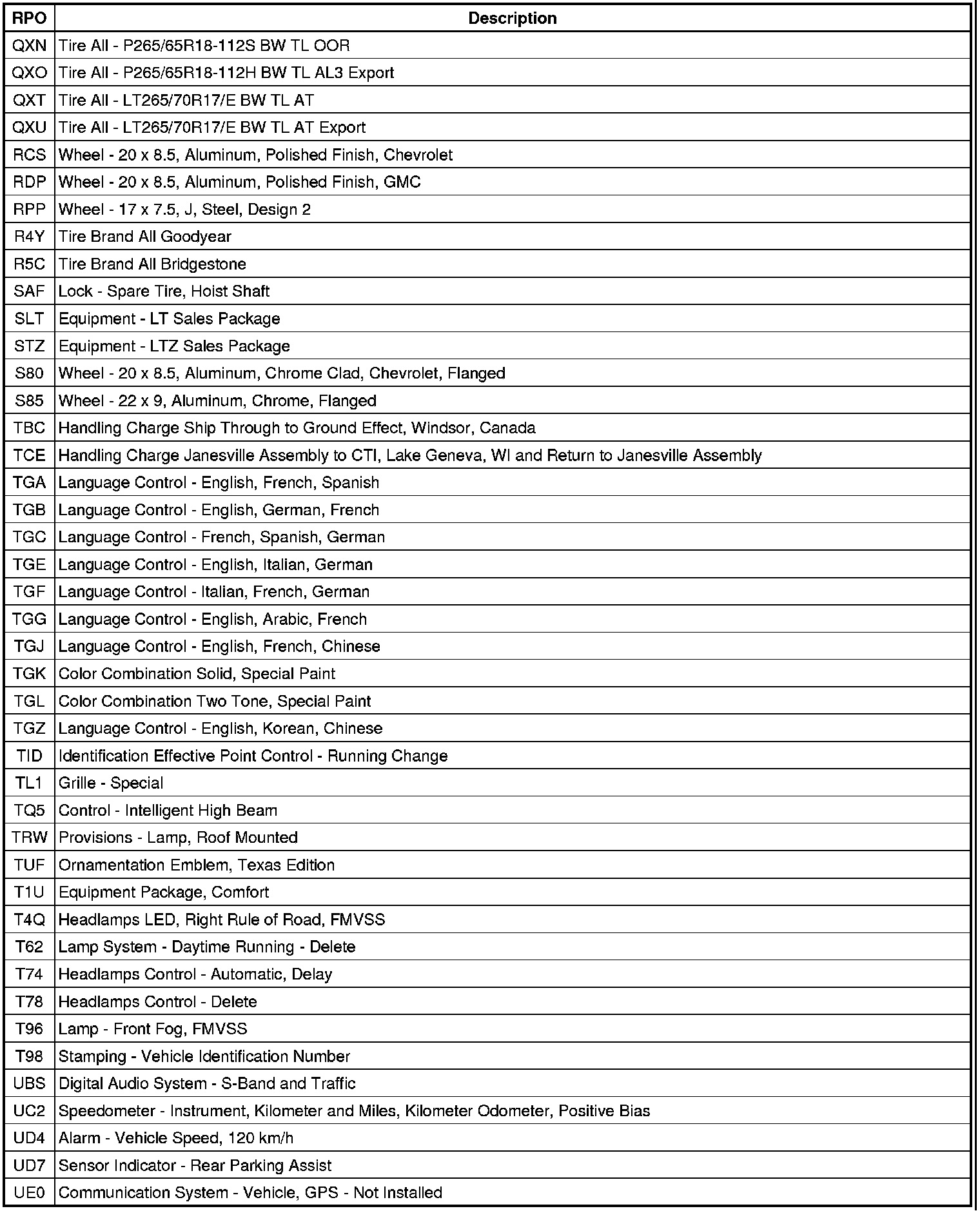 | RPO | Description |
|---|---|
| QXN | Tire All - P265/65R18-112S BW TL OOR |
| QXO | Tire All - P265/65R18-112H BW TL AL3 Export |
| QXT | Tire All - LT265/70R17/E BW TL AT |
| QXU | Tire All - LT265/70R17/E BW TL AT Export |
| RCS | Wheel - 20 x 8.5, Aluminum, Polished Finish, Chevrolet |
| RDP | Wheel - 20 x 8.5, Aluminum, Polished Finish, GMC |
| RPP | Wheel - 17 x 7.5, J, Steel, Design 2 |
| R4Y | Tire Brand All Goodyear |
| R5C | Tire Brand All Bridgestone |
| SAF | Lock - Spare Tire, Hoist Shaft |
| SLT | Equipment - LT Sales Package |
| STZ | Equipment - LTZ Sales Package |
| S80 | Wheel - 20 x 8.5, Aluminum, Chrome Clad, Chevrolet, Flanged |
| S85 | Wheel - 22 x 9, Aluminum, Chrome, Flanged |
| TBC | Handling Charge Ship Through to Ground Effect, Windsor, Canada |
| TCE | Handling Charge Janesville Assembly to CTI, Lake Geneva, WI and Return to Janesville Assembly |
| TGA | Language Control - English, French, Spanish |
| TGB | Language Control - English, German, French |
| TGC | Language Control - French, Spanish, German |
| TGE | Language Control - English, Italian, German |
| TGF | Language Control - Italian, French, German |
| TGG | Language Control - English, Arabic, French |
| TGJ | Language Control - English, French, Chinese |
| TGK | Color Combination Solid, Special Paint |
| TGL | Color Combination Two Tone, Special Paint |
| TGZ | Language Control - English, Korean, Chinese |
| TID | Identification Effective Point Control - Running Change |
| TL1 | Grille - Special |
| TQ5 | Control - Intelligent High Beam |
| TRW | Provisions - Lamp, Roof Mounted |
| TUF | Ornamentation Emblem, Texas Edition |
| T1U | Equipment Package, Comfort |
| T4Q | Headlamps LED, Right Rule of Road, FMVSS |
| T62 | Lamp System - Daytime Running - Delete |
| T74 | Headlamps Control - Automatic, Delay |
| T78 | Headlamps Control - Delete |
| T96 | Lamp - Front Fog, FMVSS |
| T98 | Stamping - Vehicle Identification Number |
| UBS | Digital Audio System - S-Band and Traffic |
| UC2 | Speedometer - Instrument, Kilometer and Miles, Kilometer Odometer, Positive Bias |
| UD4 | Alarm - Vehicle Speed, 120 km/h |
| UD7 | Sensor Indicator - Rear Parking Assist |
| UE0 | Communication System - Vehicle, GPS - Not Installed |